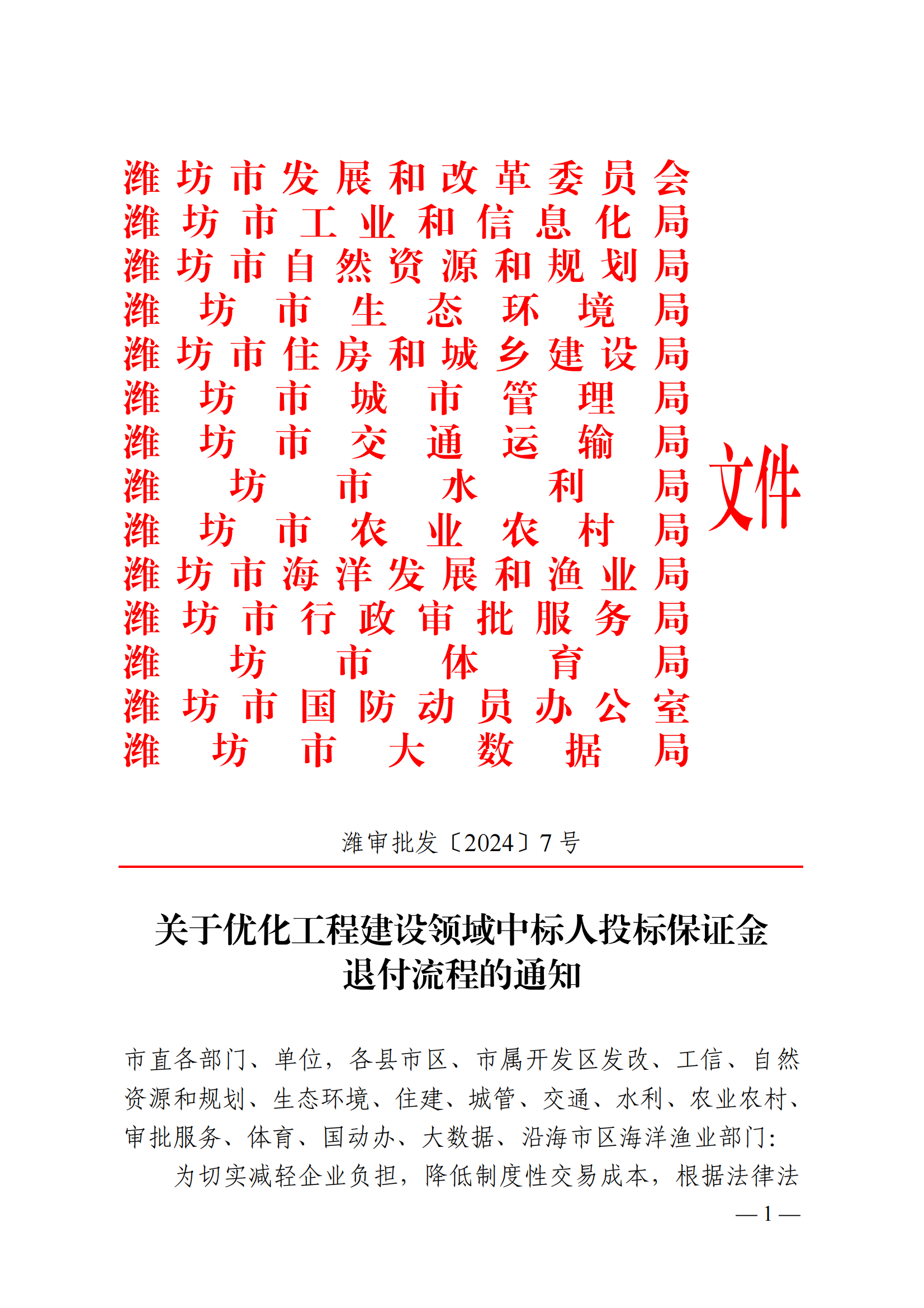 潍坊市发展和改革委员会
潍坊市工业和信息化局
潍坊市自然资源和规划局
潍坊市生态环境局
潍坊市住房和城乡建设局
潍坊市城市管理局
潍坊市交通运输局
潍坊市水利局
潍坊市农业农村局
潍坊市海洋发展和渔业局
潍坊市行政审批服务局
潍坊市体育局
潍坊市国防动员办公室
潍坊市大数据局
文件

潍审批发〔2024〕7号

关于优化工程建设领域中标人投标保证金退付流程的通知

市直各部门、单位，各县市区、市属开发区发改、工信、自然资源和规划、生态环境、住建、城管、交通、水利、农业农村、审批服务、体育、国动办、大数据、沿海市区海洋渔业部门：

为切实减轻企业负担，降低制度性交易成本，根据法律法

— 1 —